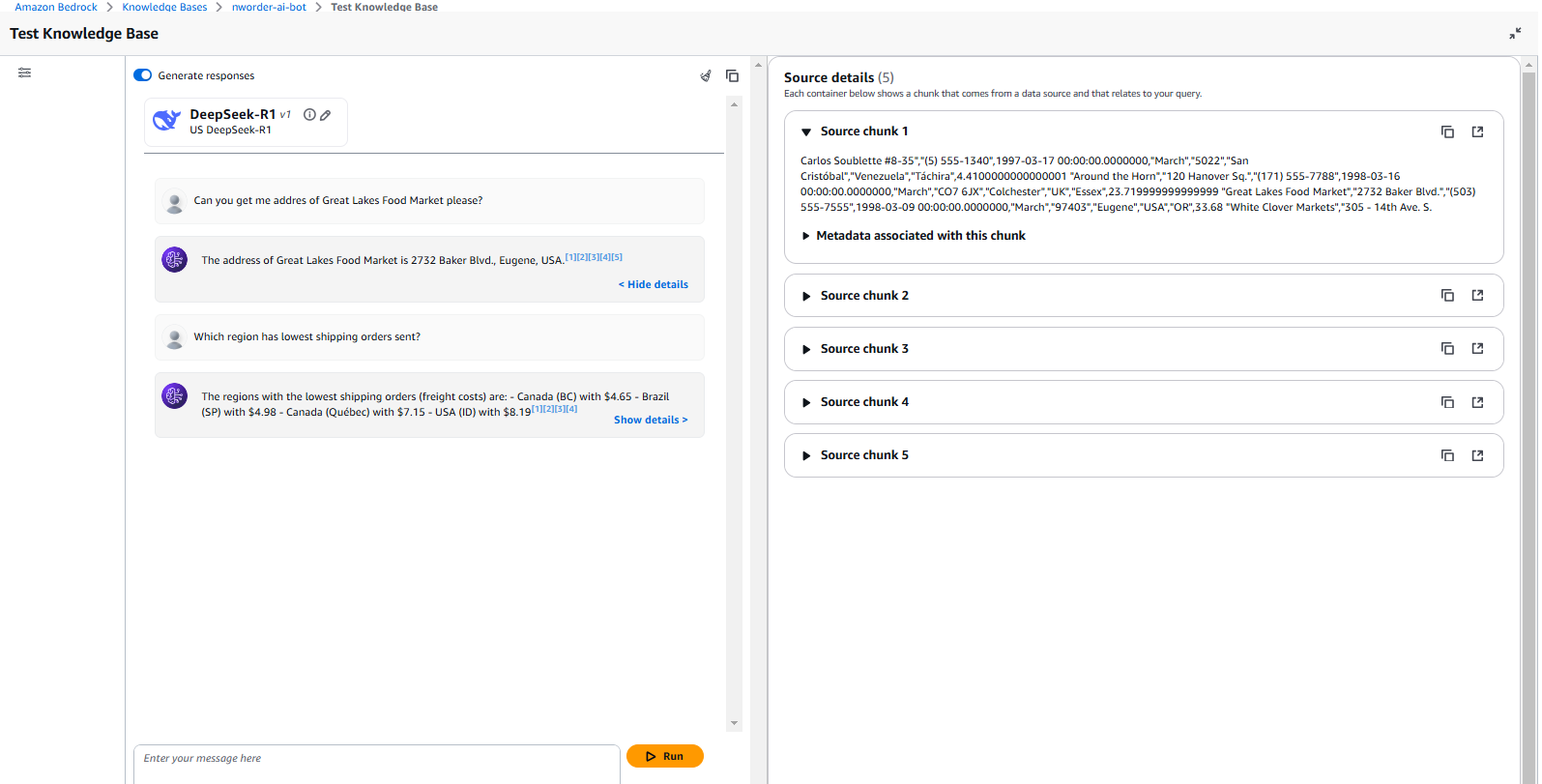 Amazon Bedrock > Knowledge Bases > nworder-ai-bot > Test Knowledge Base

Test Knowledge Base

Generate responses

DeepSeek-R1 v1
US DeepSeek-R1

Can you get me addres of Great Lakes Food Market please?

The address of Great Lakes Food Market is 2732 Baker Blvd., Eugene, USA.[1][2][3][4][5]

< Hide details

Which region has lowest shipping orders sent?

The regions with the lowest shipping orders (freight costs) are: - Canada (BC) with $4.65 - Brazil (SP) with $4.98 - Canada (Québec) with $7.15 - USA (ID) with $8.19[1][2][3][4]

Show details >

Enter your message here

Run

Source details (5)
Each container below shows a chunk that comes from a data source and that relates to your query.

Source chunk 1

Carlos Soublette #8-35","(5) 555-1340",1997-03-17 00:00:00.0000000,"March","5022","San Cristóbal","Venezuela","Táchira",4.4100000000000001 "Around the Horn","120 Hanover Sq.","(171) 555-7788",1998-03-16 00:00:00.0000000,"March","CO7 6JX","Colchester","UK","Essex",23.719999999999999 "Great Lakes Food Market","2732 Baker Blvd.","(503) 555-7555",1998-03-09 00:00:00.0000000,"March","97403","Eugene","USA","OR",33.68 "White Clover Markets","305 - 14th Ave. S.

Metadata associated with this chunk

Source chunk 2

Source chunk 3

Source chunk 4

Source chunk 5